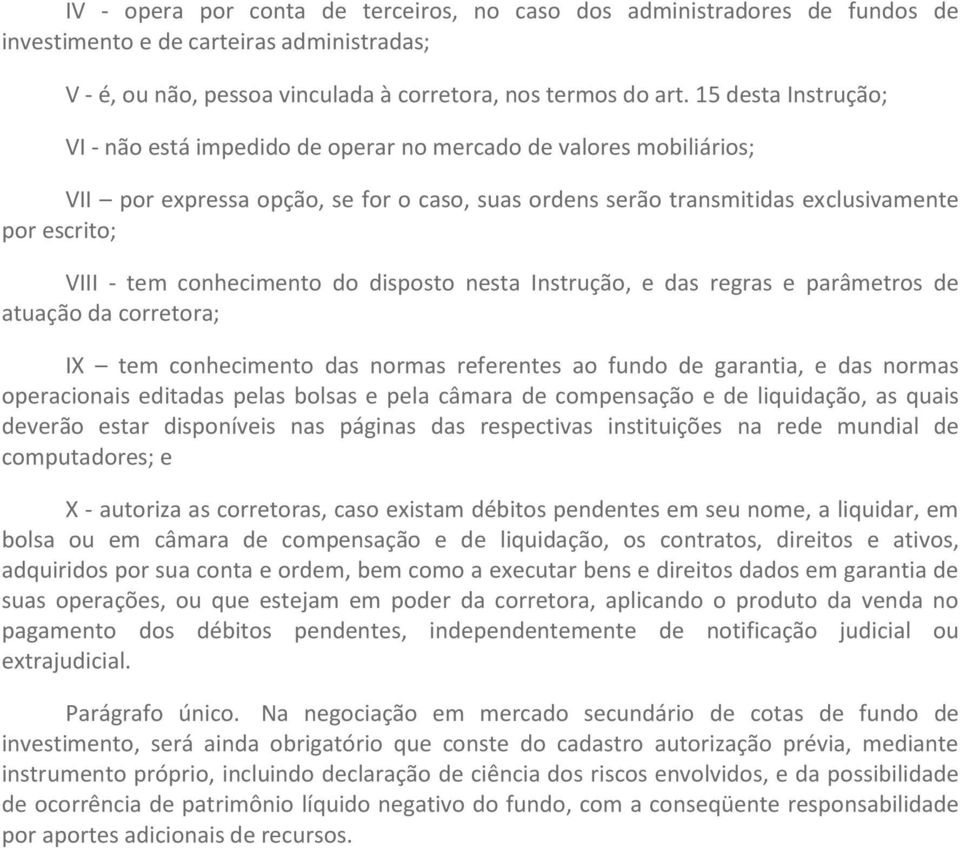 IV - opera por conta de terceiros, no caso dos administradores de fundos de investimento e de carteiras administradas;

V - é, ou não, pessoa vinculada à corretora, nos termos do art. 15 desta Instrução;

VI - não está impedido de operar no mercado de valores mobiliários;

VII – por expressa opção, se for o caso, suas ordens serão transmitidas exclusivamente por escrito;

VIII - tem conhecimento do disposto nesta Instrução, e das regras e parâmetros de atuação da corretora;

IX – tem conhecimento das normas referentes ao fundo de garantia, e das normas operacionais editadas pelas bolsas e pela câmara de compensação e de liquidação, as quais deverão estar disponíveis nas páginas das respectivas instituições na rede mundial de computadores; e

X - autoriza as corretoras, caso existam débitos pendentes em seu nome, a liquidar, em bolsa ou em câmara de compensação e de liquidação, os contratos, direitos e ativos, adquiridos por sua conta e ordem, bem como a executar bens e direitos dados em garantia de suas operações, ou que estejam em poder da corretora, aplicando o produto da venda no pagamento dos débitos pendentes, independentemente de notificação judicial ou extrajudicial.

Parágrafo único. Na negociação em mercado secundário de cotas de fundo de investimento, será ainda obrigatório que conste do cadastro autorização prévia, mediante instrumento próprio, incluindo declaração de ciência dos riscos envolvidos, e da possibilidade de ocorrência de patrimônio líquido negativo do fundo, com a conseqüente responsabilidade por aportes adicionais de recursos.